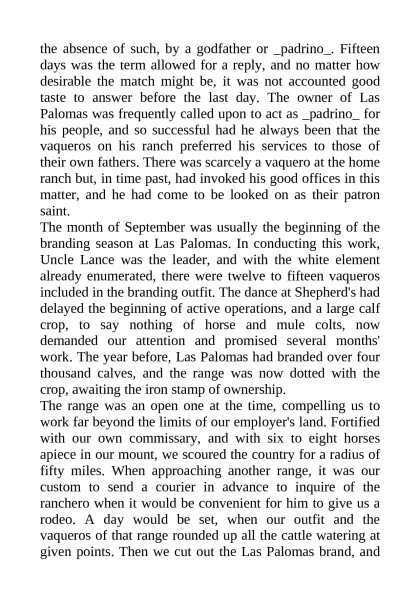 the absence of such, by a godfather or _padrino_. Fifteen days was the term allowed for a reply, and no matter how desirable the match might be, it was not accounted good taste to answer before the last day. The owner of Las Palomas was frequently called upon to act as _padrino_ for his people, and so successful had he always been that the vaqueros on his ranch preferred his services to those of their own fathers. There was scarcely a vaquero at the home ranch but, in time past, had invoked his good offices in this matter, and he had come to be looked on as their patron saint.
The month of September was usually the beginning of the branding season at Las Palomas. In conducting this work, Uncle Lance was the leader, and with the white element already enumerated, there were twelve to fifteen vaqueros included in the branding outfit. The dance at Shepherd's had delayed the beginning of active operations, and a large calf crop, to say nothing of horse and mule colts, now demanded our attention and promised several months' work. The year before, Las Palomas had branded over four thousand calves, and the range was now dotted with the crop, awaiting the iron stamp of ownership.
The range was an open one at the time, compelling us to work far beyond the limits of our employer's land. Fortified with our own commissary, and with six to eight horses apiece in our mount, we scoured the country for a radius of fifty miles. When approaching another range, it was our custom to send a courier in advance to inquire of the ranchero when it would be convenient for him to give us a rodeo. A day would be set, when our outfit and the vaqueros of that range rounded up all the cattle watering at given points. Then we cut out the Las Palomas brand, and